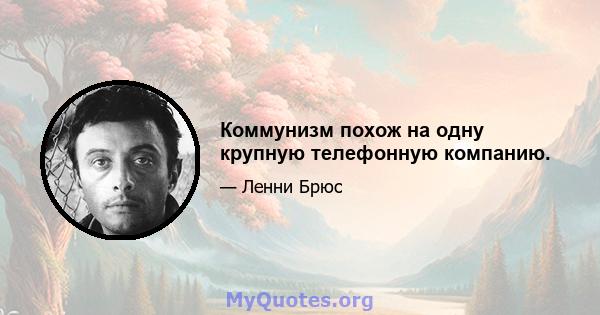 Коммунизм похож на одну крупную телефонную компанию.

— Ленни Брюс

MyQuotes.org